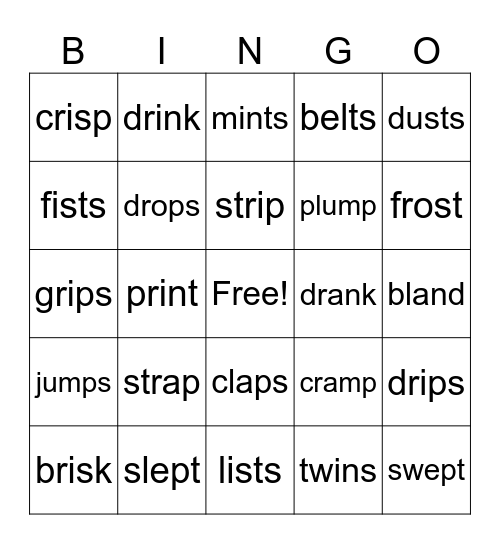 | B | I | N | G | O |
|---|---|---|---|---|
| crisp | drink | mints | belts | dusts |
| fists | drops | strip | plump | frost |
| grips | print | Free! | drank | bland |
| jumps | strap | claps | cramp | drips |
| brisk | slept | lists | twins | swept |